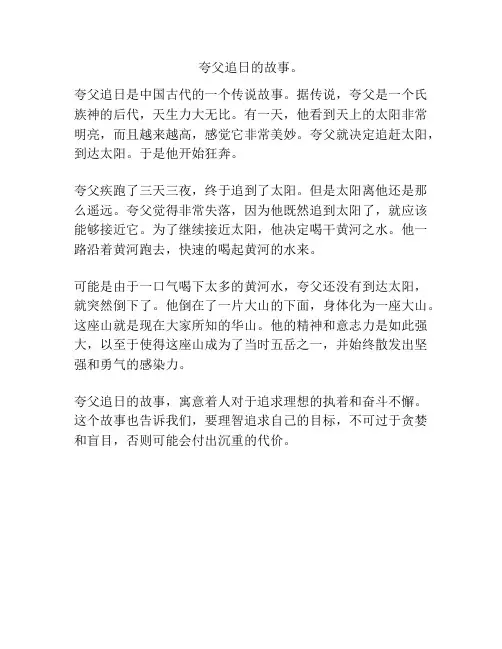 夸父追日的故事。

夸父追日是中国古代的一个传说故事。据传说，夸父是一个氏族神的后代，天生力大无比。有一天，他看到天上的太阳非常明亮，而且越来越高，感觉它非常美妙。夸父就决定追赶太阳，到达太阳。于是他开始狂奔。

夸父疾跑了三天三夜，终于追到了太阳。但是太阳离他还是那么遥远。夸父觉得非常失落，因为他既然追到太阳了，就应该能够接近它。为了继续接近太阳，他决定喝干黄河之水。他一路沿着黄河跑去，快速的喝起黄河的水来。

可能是由于一口气喝下太多的黄河水，夸父还没有到达太阳，就突然倒下了。他倒在了一片大山的下面，身体化为一座大山。这座山就是现在大家所知的华山。他的精神和意志力是如此强大，以至于使得这座山成为了当时五岳之一，并始终散发出坚强和勇气的感染力。

夸父追日的故事，寓意着人对于追求理想的执着和奋斗不懈。这个故事也告诉我们，要理智追求自己的目标，不可过于贪婪和盲目，否则可能会付出沉重的代价。